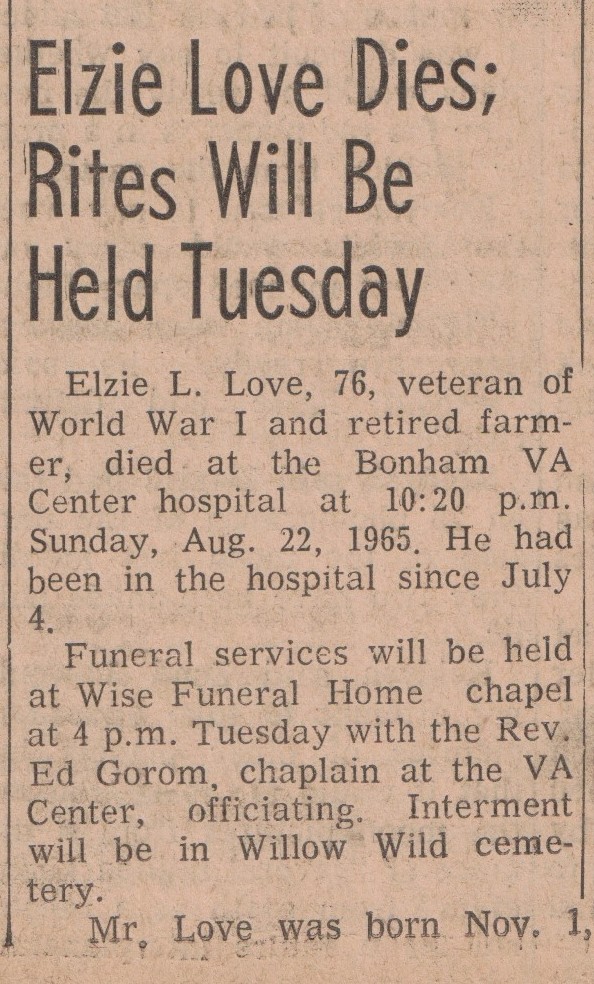 Elzie Love Dies; Rites Will Be Held Tuesday

Elzie L. Love, 76, veteran of World War I and retired farmer, died at the Bonham VA Center hospital at 10:20 p.m. Sunday, Aug. 22, 1965. He had been in the hospital since July 4.

Funeral services will be held at Wise Funeral Home chapel at 4 p.m. Tuesday with the Rev. Ed Gorom, chaplain at the VA Center, officiating. Interment will be in Willow Wild cemetery.

Mr. Love was born Nov. 1,